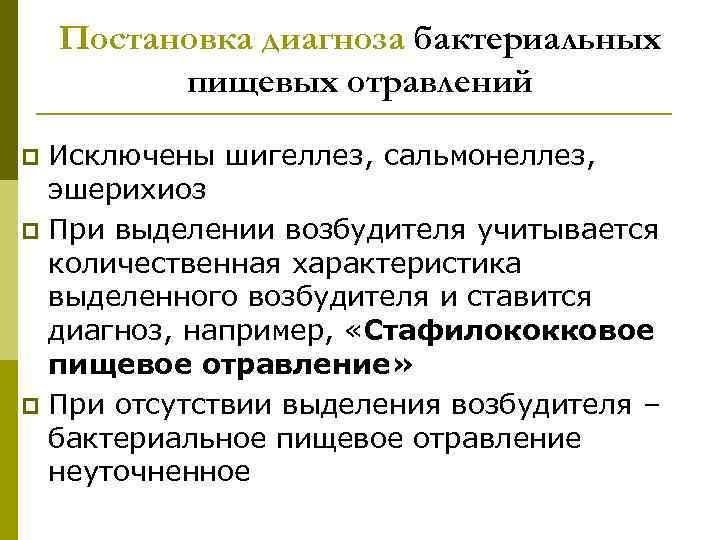 Постановка диагноза бактериальных пищевых отравлений

Исключены шигеллез, сальмонеллез, эшерихиоз

При выделении возбудителя учитывается количественная характеристика выделенного возбудителя и ставится диагноз, например, «Стафилококковое пищевое отравление»

При отсутствии выделения возбудителя – бактериальное пищевое отравление неуточненное